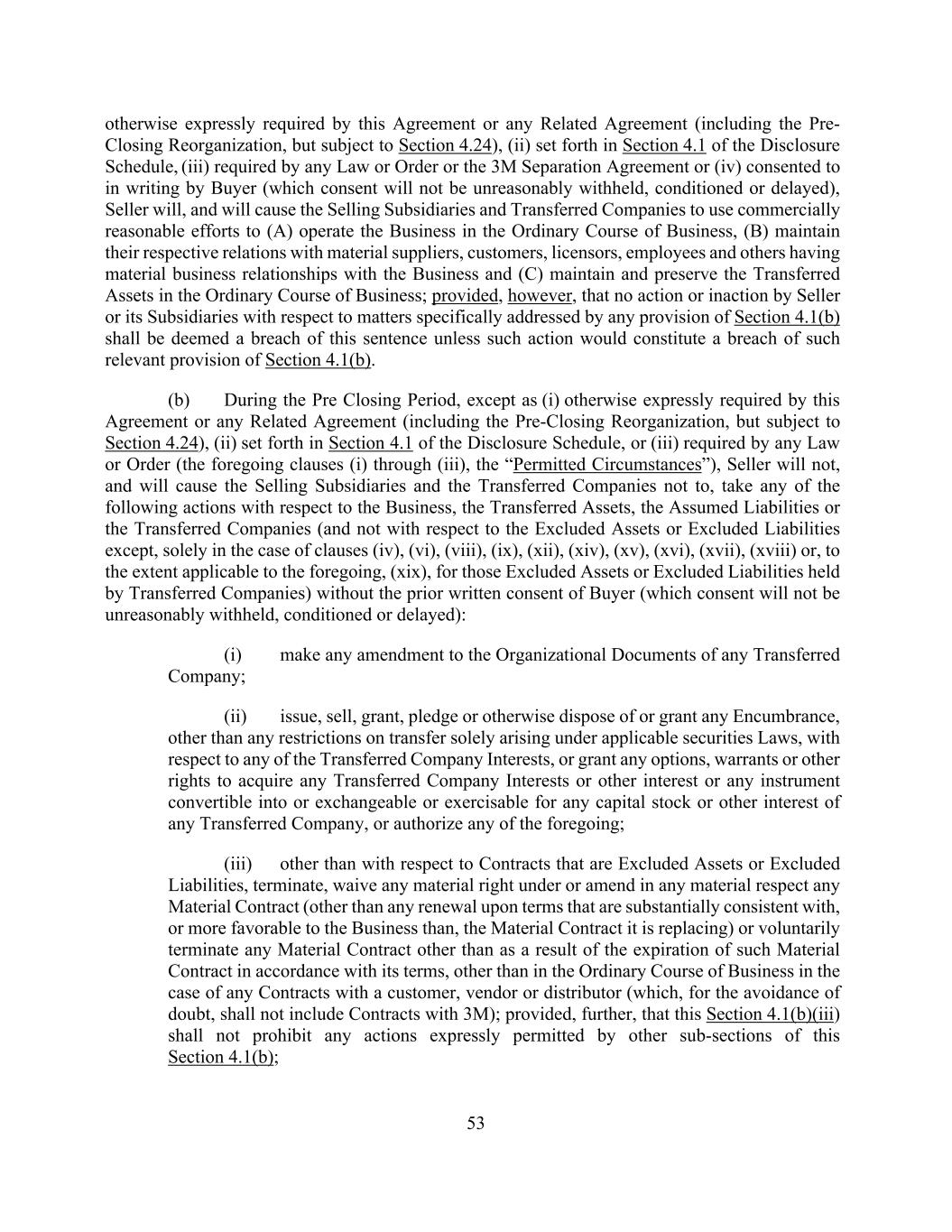 otherwise expressly required by this Agreement or any Related Agreement (including the Pre-Closing Reorganization, but subject to Section 4.24), (ii) set forth in Section 4.1 of the Disclosure Schedule, (iii) required by any Law or Order or the 3M Separation Agreement or (iv) consented to in writing by Buyer (which consent will not be unreasonably withheld, conditioned or delayed), Seller will, and will cause the Selling Subsidiaries and Transferred Companies to use commercially reasonable efforts to (A) operate the Business in the Ordinary Course of Business, (B) maintain their respective relations with material suppliers, customers, licensors, employees and others having material business relationships with the Business and (C) maintain and preserve the Transferred Assets in the Ordinary Course of Business; provided, however, that no action or inaction by Seller or its Subsidiaries with respect to matters specifically addressed by any provision of Section 4.1(b) shall be deemed a breach of this sentence unless such action would constitute a breach of such relevant provision of Section 4.1(b).

(b) During the Pre Closing Period, except as (i) otherwise expressly required by this Agreement or any Related Agreement (including the Pre-Closing Reorganization, but subject to Section 4.24), (ii) set forth in Section 4.1 of the Disclosure Schedule, or (iii) required by any Law or Order (the foregoing clauses (i) through (iii), the “Permitted Circumstances”), Seller will not, and will cause the Selling Subsidiaries and the Transferred Companies not to, take any of the following actions with respect to the Business, the Transferred Assets, the Assumed Liabilities or the Transferred Companies (and not with respect to the Excluded Assets or Excluded Liabilities except, solely in the case of clauses (iv), (vi), (viii), (ix), (xii), (xiv), (xv), (xvi), (xvii), (xviii) or, to the extent applicable to the foregoing, (xix), for those Excluded Assets or Excluded Liabilities held by Transferred Companies) without the prior written consent of Buyer (which consent will not be unreasonably withheld, conditioned or delayed):

(i) make any amendment to the Organizational Documents of any Transferred Company;

(ii) issue, sell, grant, pledge or otherwise dispose of or grant any Encumbrance, other than any restrictions on transfer solely arising under applicable securities Laws, with respect to any of the Transferred Company Interests, or grant any options, warrants or other rights to acquire any Transferred Company Interests or other interest or any instrument convertible into or exchangeable or exercisable for any capital stock or other interest of any Transferred Company, or authorize any of the foregoing;

(iii) other than with respect to Contracts that are Excluded Assets or Excluded Liabilities, terminate, waive any material right under or amend in any material respect any Material Contract (other than any renewal upon terms that are substantially consistent with, or more favorable to the Business than, the Material Contract it is replacing) or voluntarily terminate any Material Contract other than as a result of the expiration of such Material Contract in accordance with its terms, other than in the Ordinary Course of Business in the case of any Contracts with a customer, vendor or distributor (which, for the avoidance of doubt, shall not include Contracts with 3M); provided, further, that this Section 4.1(b)(iii) shall not prohibit any actions expressly permitted by other sub-sections of this Section 4.1(b);

53